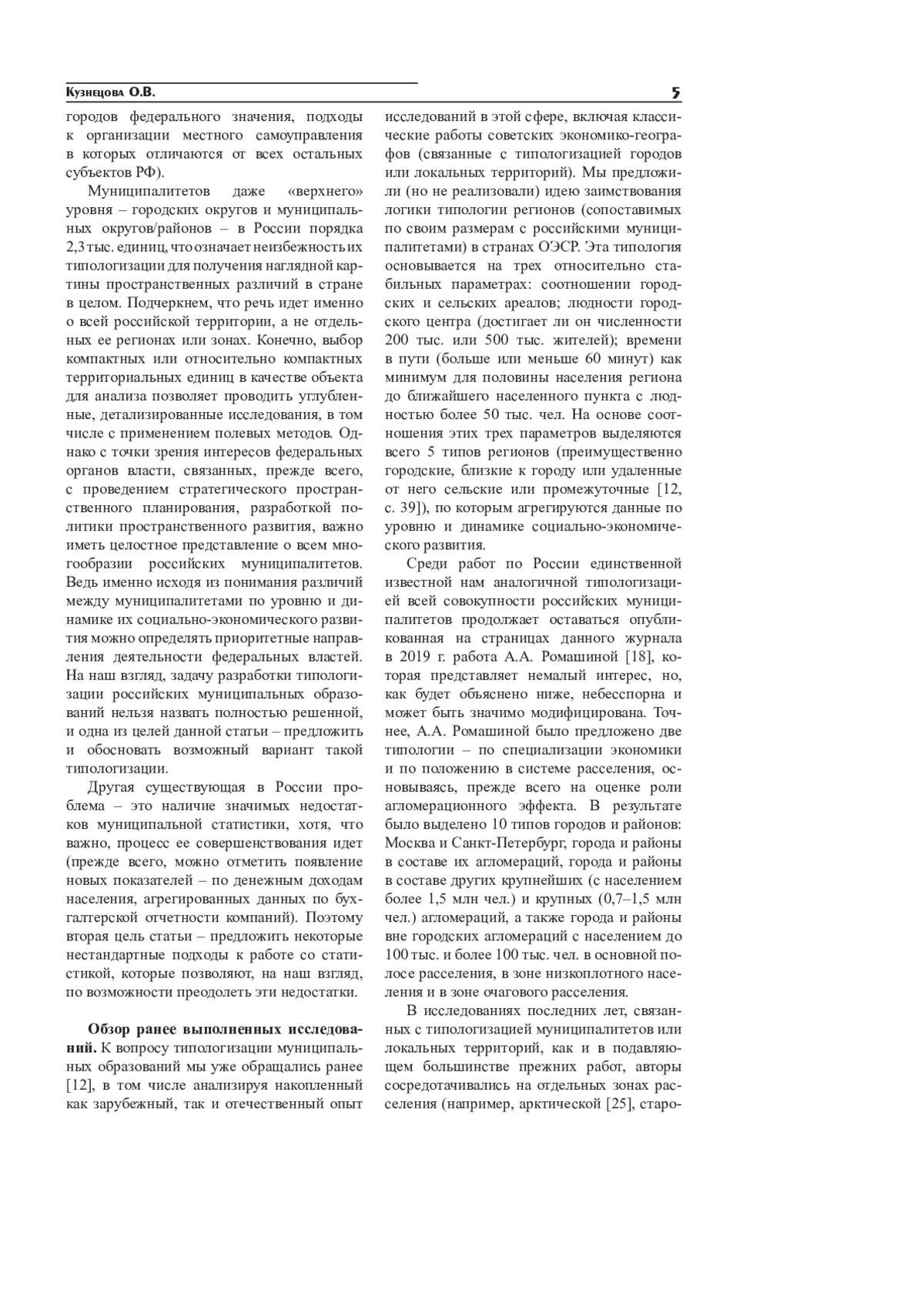 Кузнецова О.В.

5

городов федерального значения, подходы к организации местного самоуправления в которых отличаются от всех остальных субъектов РФ).

Муниципалитетов даже «верхнего» уровня – городских округов и муниципальных округов/районов – в России порядка 2,3 тыс. единиц, что означает неизбежность их типологизации для получения наглядной картины пространственных различий в стране в целом. Подчеркнем, что речь идет именно о всей российской территории, а не отдельных ее регионах или зонах. Конечно, выбор компактных или относительно компактных территориальных единиц в качестве объекта для анализа позволяет проводить углубленные, детализированные исследования, в том числе с применением полевых методов. Однако с точки зрения интересов федеральных органов власти, связанных, прежде всего, с проведением стратегического пространственного планирования, разработкой политики пространственного развития, важно иметь целостное представление о всем многообразии российских муниципалитетов. Ведь именно исходя из понимания различий между муниципалитетами по уровню и динамике их социально-экономического развития можно определять приоритетные направления деятельности федеральных властей. На наш взгляд, задачу разработки типологизации российских муниципальных образований нельзя назвать полностью решенной, и одна из целей данной статьи – предложить и обосновать возможный вариант такой типологизации.

Другая существующая в России проблема – это наличие значимых недостатков муниципальной статистики, хотя, что важно, процесс ее совершенствования идет (прежде всего, можно отметить появление новых показателей – по денежным доходам населения, агрегированных данных по бухгалтерской отчетности компаний). Поэтому вторая цель статьи – предложить некоторые нестандартные подходы к работе со статистикой, которые позволяют, на наш взгляд, по возможности преодолеть эти недостатки.

Обзор ранее выполненных исследований. К вопросу типологизации муниципальных образований мы уже обращались ранее [12], в том числе анализируя накопленный как зарубежный, так и отечественный опыт исследований в этой сфере, включая классические работы советских экономико-географов (связанные с типологизацией городов или локальных территорий). Мы предложили (но не реализовали) идею заимствования логики типологии регионов (сопоставимых по своим размерам с российскими муниципалитетами) в странах ОЭСР. Эта типология основывается на трех относительно стабильных параметрах: соотношении городских и сельских ареалов; людности городского центра (достигает ли он численности 200 тыс. или 500 тыс. жителей); времени в пути (больше или меньше 60 минут) как минимум для половины населения региона до ближайшего населенного пункта с людностью более 50 тыс. чел. На основе соотношения этих трех параметров выделяются всего 5 типов регионов (преимущественно городские, близкие к городу или удаленные от него сельские или промежуточные [12, с. 39]), по которым агрегируются данные по уровню и динамике социально-экономического развития.

Среди работ по России единственной известной нам аналогичной типологизацией всей совокупности российских муниципалитетов продолжает оставаться опубликованная на страницах данного журнала в 2019 г. работа А.А. Ромашиной [18], которая представляет немалый интерес, но, как будет объяснено ниже, небесспорна и может быть значимо модифицирована. Точнее, А.А. Ромашиной было предложено две типологии – по специализации экономики и по положению в системе расселения, основываясь, прежде всего на оценке роли агломерационного эффекта. В результате было выделено 10 типов городов и районов: Москва и Санкт-Петербург, города и районы в составе их агломераций, города и районы в составе других крупнейших (с населением более 1,5 млн чел.) и крупных (0,7–1,5 млн чел.) агломераций, а также города и районы вне городских агломераций с населением до 100 тыс. и более 100 тыс. чел. в основной полосе расселения, в зоне низкоплотного населения и в зоне очагового расселения.

В исследованиях последних лет, связанных с типологизацией муниципалитетов или локальных территорий, как и в подавляющем большинстве прежних работ, авторы сосредотачивались на отдельных зонах расселения (например, арктической [25], старо-